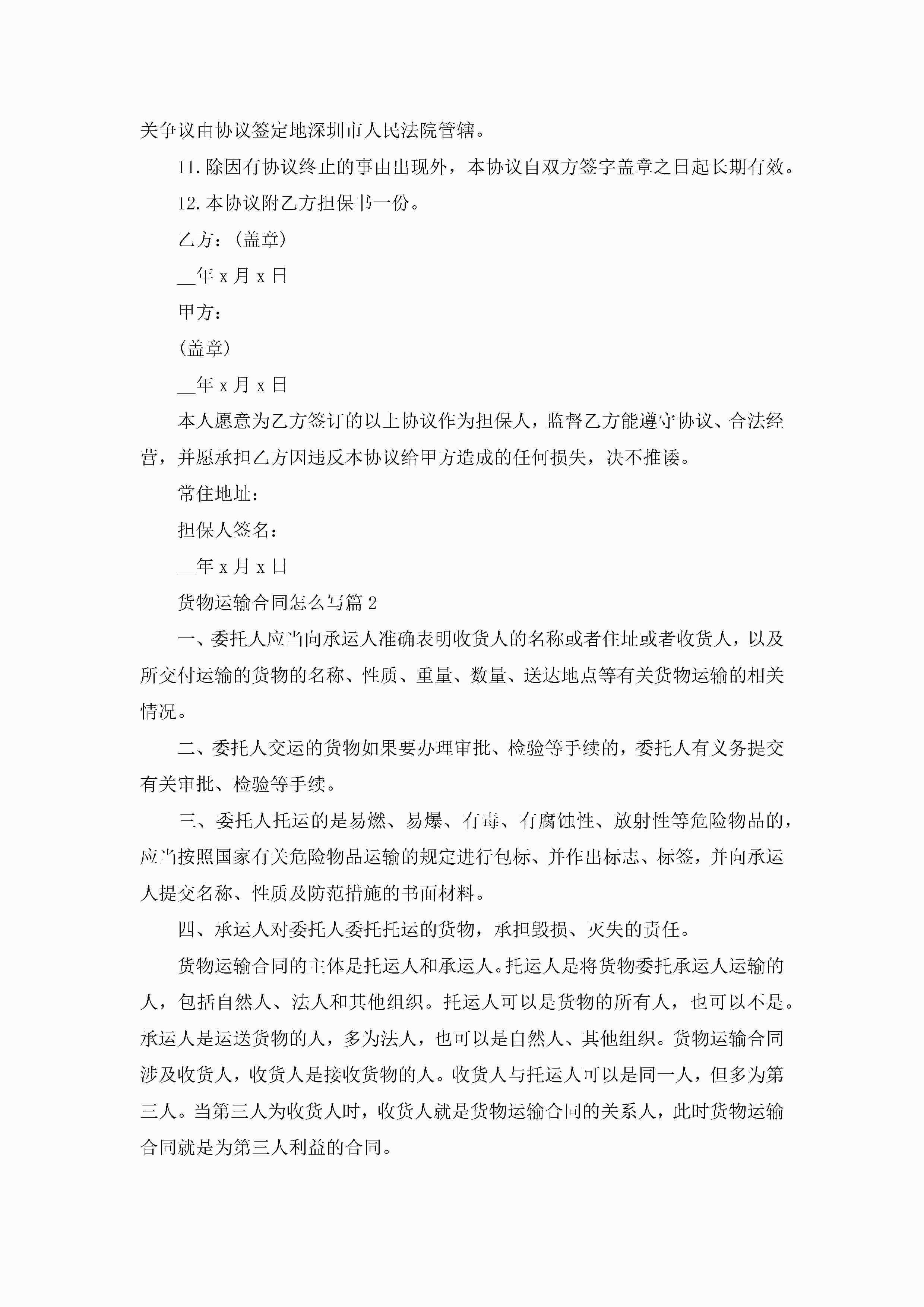 关争议由协议签定地深圳市人民法院管辖。

11.除因有协议终止的事由出现外，本协议自双方签字盖章之日起长期有效。

12.本协议附乙方担保书一份。

乙方：(盖章)

__年 x 月 x 日

甲方：

(盖章)

__年 x 月 x 日

本人愿意为乙方签订的以上协议作为担保人，监督乙方能遵守协议、合法经营，并愿承担乙方因违反本协议给甲方造成的任何损失，决不推诿。

常住地址：

担保人签名：

__年 x 月 x 日

货物运输合同怎么写篇 2

一、委托人应当向承运人准确表明收货人的名称或者住址或者收货人，以及所交付运输的货物的名称、性质、重量、数量、送达地点等有关货物运输的相关情况。

二、委托人交运的货物如果要办理审批、检验等手续的，委托人有义务提交有关审批、检验等手续。

三、委托人托运的是易燃、易爆、有毒、有腐蚀性、放射性等危险物品的，应当按照国家有关危险物品运输的规定进行包标、并作出标志、标签，并向承运人提交名称、性质及防范措施的书面材料。

四、承运人对委托人委托托运的货物，承担毁损、灭失的责任。

货物运输合同的主体是托运人和承运人。托运人是将货物委托承运人运输的人，包括自然人、法人和其他组织。托运人可以是货物的所有人，也可以不是。承运人是运送货物的人，多为法人，也可以是自然人、其他组织。货物运输合同涉及收货人，收货人是接收货物的人。收货人与托运人可以是同一人，但多为第三人。当第三人为收货人时，收货人就是货物运输合同的关系人，此时货物运输合同就是为第三人利益的合同。